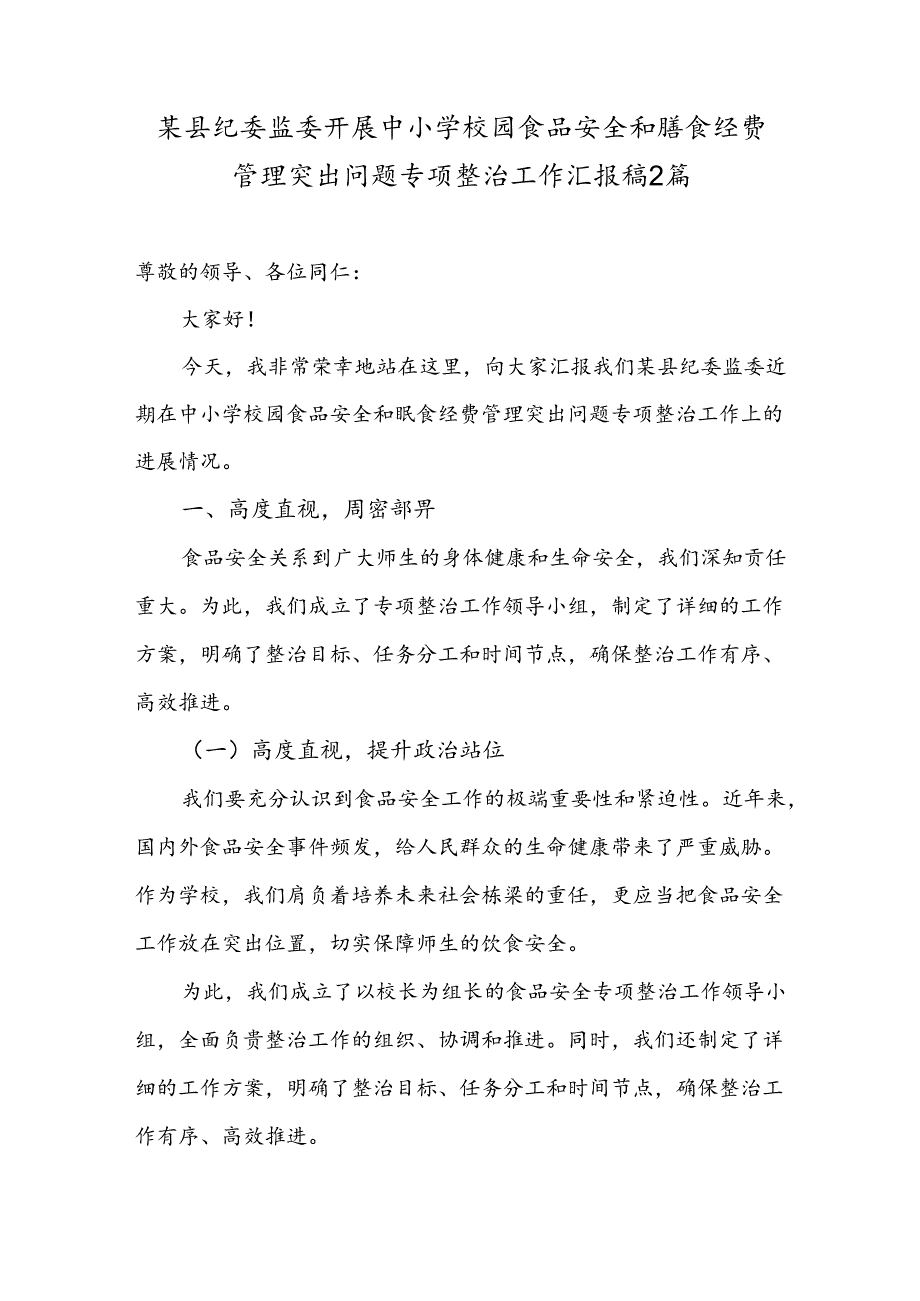 某县纪委监委开展中小学校园食品安全和膳食经费管理突出问题专项整治工作汇报稿2篇

尊敬的领导、各位同仁：

大家好！

今天，我非常荣幸地站在这里，向大家汇报我们某县纪委监委近期在中小学校园食品安全和眠食经费管理突出问题专项整治工作上的进展情况。

一、高度直视，周密部界

食品安全关系到广大师生的身体健康和生命安全，我们深知责任重大。为此，我们成立了专项整治工作领导小组，制定了详细的工作方案，明确了整治目标、任务分工和时间节点，确保整治工作有序、高效推进。

（一）高度直视，提升政治站位

我们要充分认识到食品安全工作的极端重要性和紧迫性。近年来，国内外食品安全事件频发，给人民群众的生命健康带来了严重威胁。作为学校，我们肩负着培养未来社会栋梁的重任，更应当把食品安全工作放在突出位置，切实保障师生的饮食安全。

为此，我们成立了以校长为组长的食品安全专项整治工作领导小组，全面负责整治工作的组织、协调和推进。同时，我们还制定了详细的工作方案，明确了整治目标、任务分工和时间节点，确保整治工作有序、高效推进。